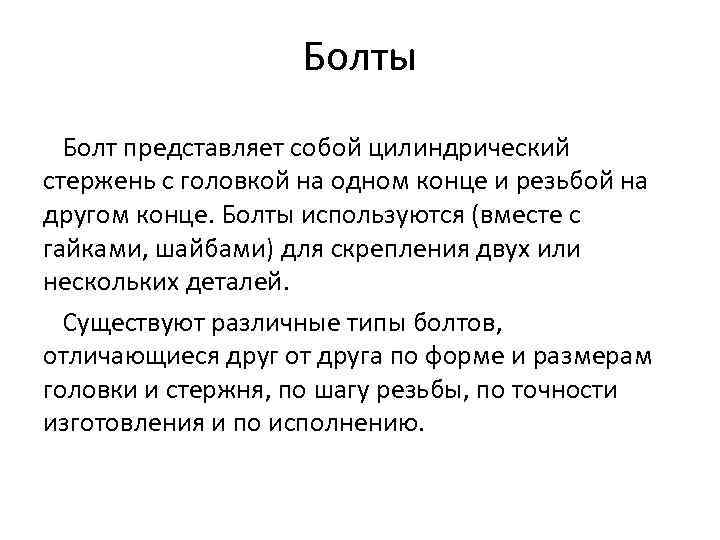 Болты

Болт представляет собой цилиндрический стержень с головкой на одном конце и резьбой на другом конце. Болты используются (вместе с гайками, шайбами) для скрепления двух или нескольких деталей.

Существуют различные типы болтов, отличающиеся друг от друга по форме и размерам головки и стержня, по шагу резьбы, по точности изготовления и по исполнению.